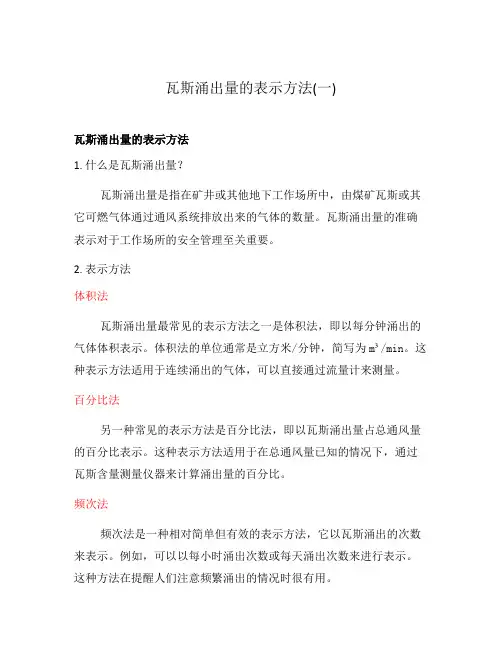 瓦斯涌出量的表示方法(一)

瓦斯涌出量的表示方法

1. 什么是瓦斯涌出量?

瓦斯涌出量是指在矿井或其他地下工作场所中，由煤矿瓦斯或其它可燃气体通过通风系统排放出来的气体的数量。瓦斯涌出量的准确表示对于工作场所的安全管理至关重要。

2. 表示方法

体积法

瓦斯涌出量最常见的表示方法之一是体积法，即以每分钟涌出的气体体积表示。体积法的单位通常是立方米/分钟，简写为 $m^3/min$。这种表示方法适用于连续涌出的气体，可以直接通过流量计来测量。

百分比法

另一种常见的表示方法是百分比法，即以瓦斯涌出量占总通风量的百分比表示。这种表示方法适用于在总通风量已知的情况下，通过瓦斯含量测量仪器来计算涌出量的百分比。

频次法

频次法是一种相对简单但有效的表示方法，它以瓦斯涌出的次数来表示。例如，可以以每小时涌出次数或每天涌出次数来进行表示。这种方法在提醒人们注意频繁涌出的情况时很有用。